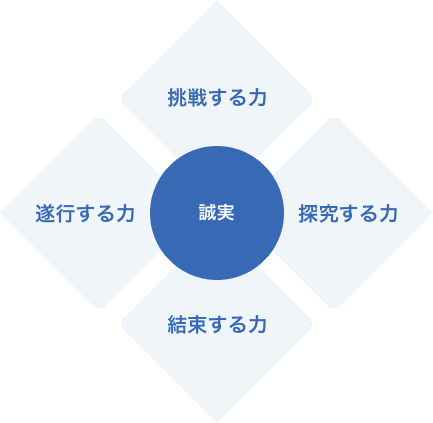 挑戦する力

遂行する力

誠実

探究する力

結束する力